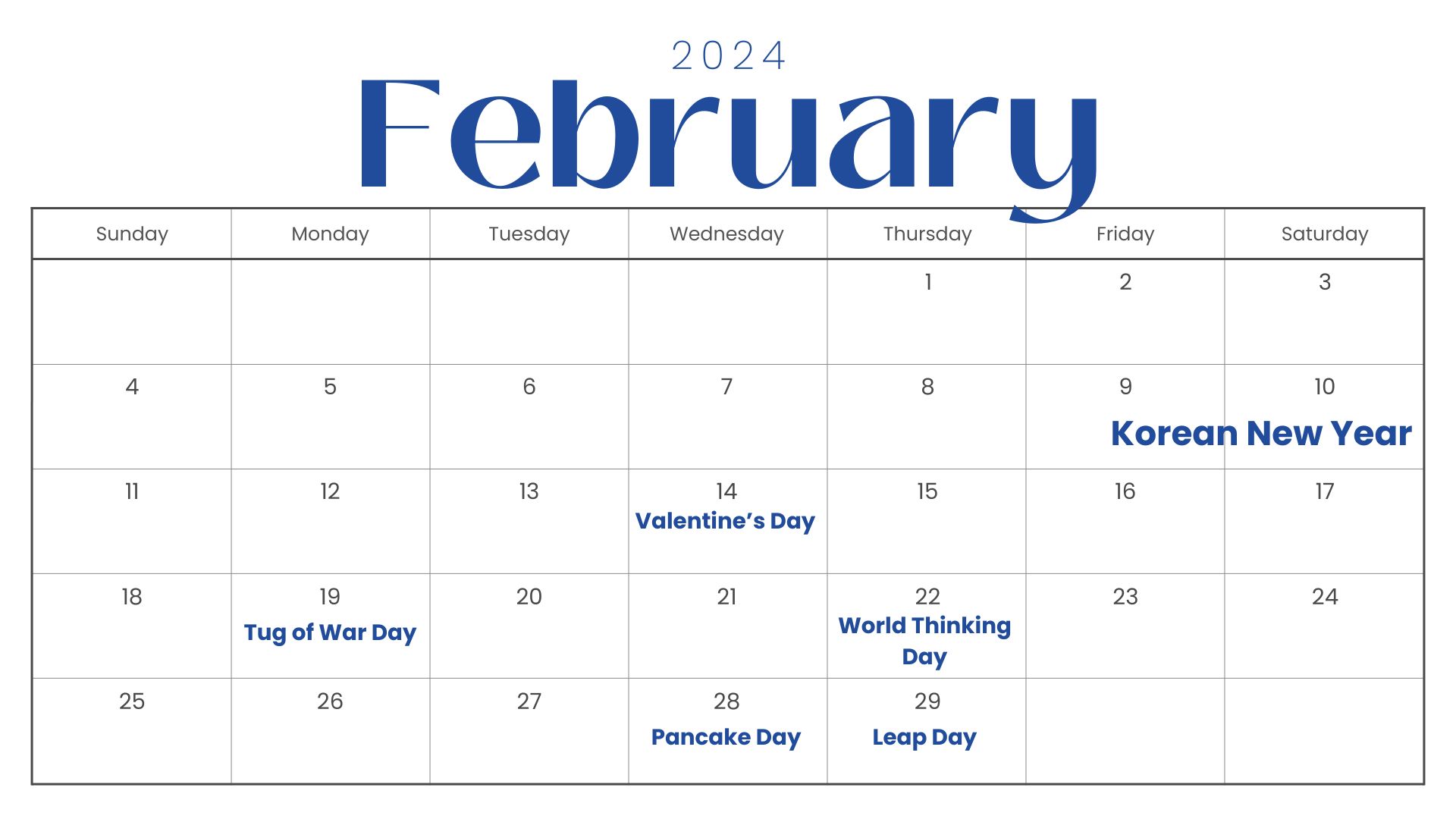 2024
February

| Sunday | Monday | Tuesday | Wednesday | Thursday | Friday | Saturday |
|---|---|---|---|---|---|---|
| | | | | 1 | 2 | 3 |
| 4 | 5 | 6 | 7 | 8 | 9 Korean New Year | 10 |
| 11 | 12 | 13 | 14 Valentine’s Day | 15 | 16 | 17 |
| 18 | 19 Tug of War Day | 20 | 21 | 22 World Thinking Day | 23 | 24 |
| 25 | 26 | 27 | 28 Pancake Day | 29 Leap Day | | |